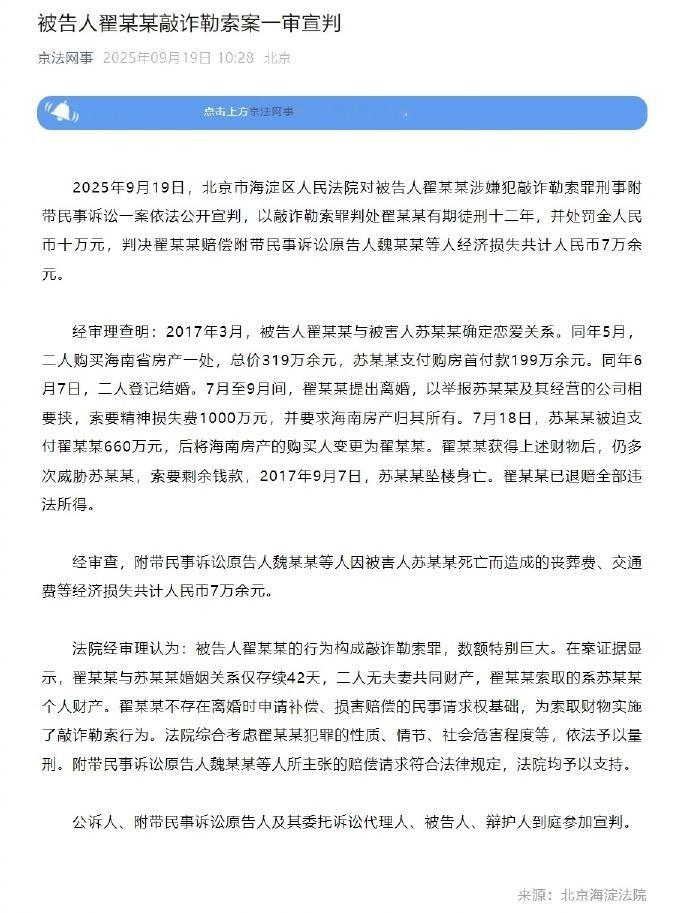 被告人翟某某敲诈勒索案一审宣判

京法网事 2025年09月19日 10:28 北京

点击上方京法网事

2025年9月19日，北京市海淀区人民法院对被告人翟某某涉嫌犯敲诈勒索罪刑事附带民事诉讼一案依法公开宣判，以敲诈勒索罪判处翟某某有期徒刑十二年，并处罚金人民币十万元，判决翟某某赔偿附带民事诉讼原告人魏某某等人经济损失共计人民币7万余元。

经审理查明：2017年3月，被告人翟某某与被害人苏某某确定恋爱关系。同年5月，二人购买海南省房产一处，总价319万余元，苏某某支付购房首付款199万余元。同年6月7日，二人登记结婚。7月至9月间，翟某某提出离婚，以举报苏某某及其经营的公司相要挟，索要精神损失费1000万元，并要求海南房产归其所有。7月18日，苏某某被迫支付翟某某660万元，后将海南房产的购买人变更为翟某某。翟某某获得上述财物后，仍多次威胁苏某某，索要剩余钱款，2017年9月7日，苏某某坠楼身亡。翟某某已退赔全部违法所得。

经审查，附带民事诉讼原告人魏某某等人因被害人苏某某死亡而造成的丧葬费、交通费等经济损失共计人民币7万余元。

法院经审理认为：被告人翟某某的行为构成敲诈勒索罪，数额特别巨大。在案证据显示，翟某某与苏某某婚姻关系仅存续42天，二人无夫妻共同财产，翟某某索取的系苏某某个人财产。翟某某不存在离婚时申请补偿、损害赔偿的民事请求权基础，为索取财物实施了敲诈勒索行为。法院综合考虑翟某某犯罪的性质、情节、社会危害程度等，依法予以量刑。附带民事诉讼原告人魏某某等人所主张的赔偿请求符合法律规定，法院均予以支持。

公诉人、附带民事诉讼原告人及其委托诉讼代理人、被告人、辩护人到庭参加宣判。

来源：北京海淀法院